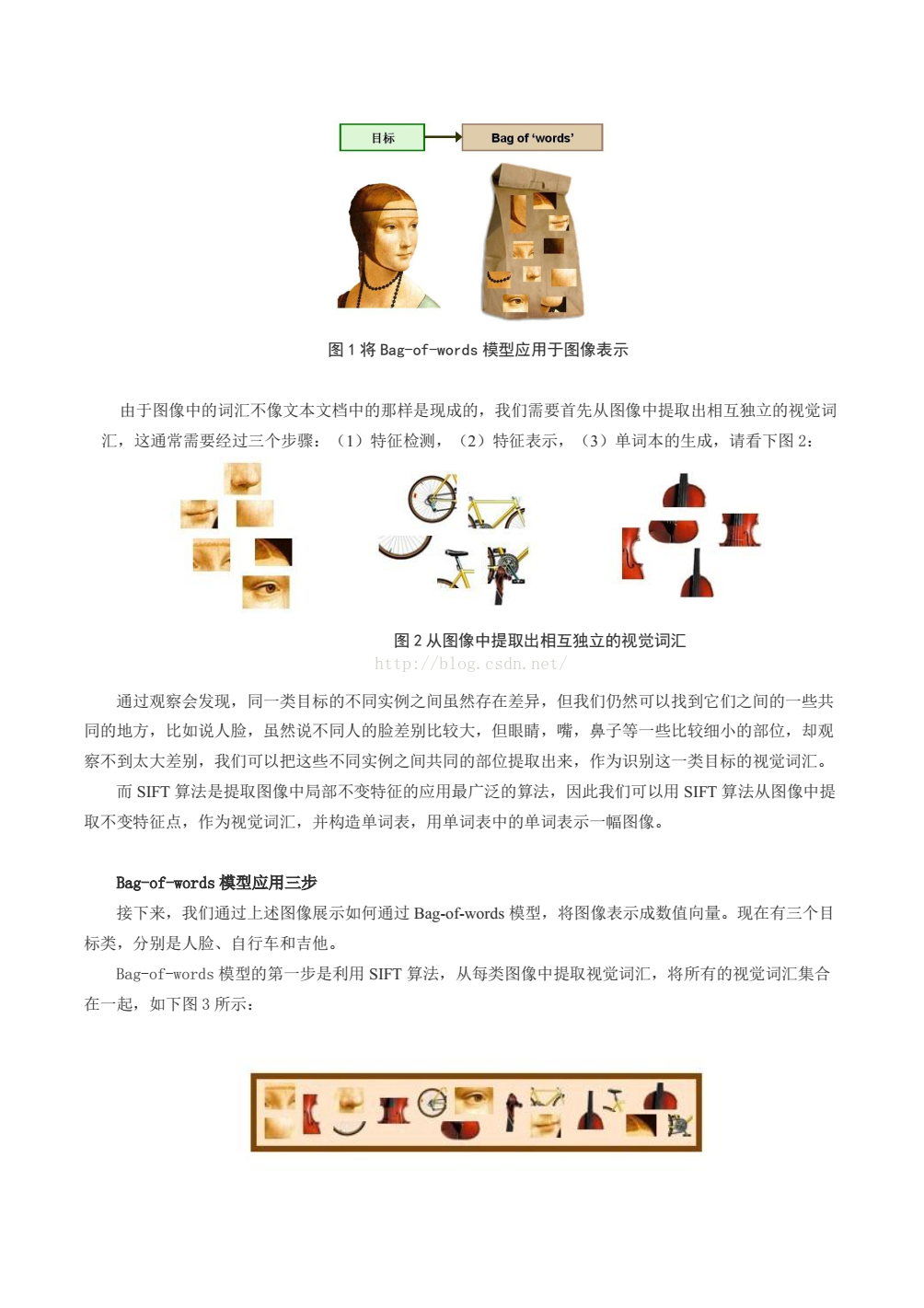 目标

Bag of 'words'

图 1 将 Bag-of-words 模型应用于图像表示

由于图像中的词汇不像文本文档中的那样是现成的，我们需要首先从图像中提取出相互独立的视觉词汇，这通常需要经过三个步骤：（1）特征检测，（2）特征表示，（3）单词本的生成，请看下图 2：

图 2 从图像中提取出相互独立的视觉词汇

http://blog.csdn.net/

通过观察会发现，同一类目标的不同实例之间虽然存在差异，但我们仍然可以找到它们之间的一些共同的地方，比如说人脸，虽然说不同人的脸差别比较大，但眼睛，嘴，鼻子等一些比较细小的部位，却观察不到太大差别，我们可以把这些不同实例之间共同的部位提取出来，作为识别这一类目标的视觉词汇。

而 SIFT 算法是提取图像中局部不变特征的应用最广泛的算法，因此我们可以用 SIFT 算法从图像中提取不变特征点，作为视觉词汇，并构造单词表，用单词表中的单词表示一幅图像。

Bag-of-words 模型应用三步

接下来，我们通过上述图像展示如何通过 Bag-of-words 模型，将图像表示成数值向量。现在有三个目标类，分别是人脸、自行车和吉他。

Bag-of-words 模型的第一步是利用 SIFT 算法，从每类图像中提取视觉词汇，将所有的视觉词汇集合在一起，如下图 3 所示：